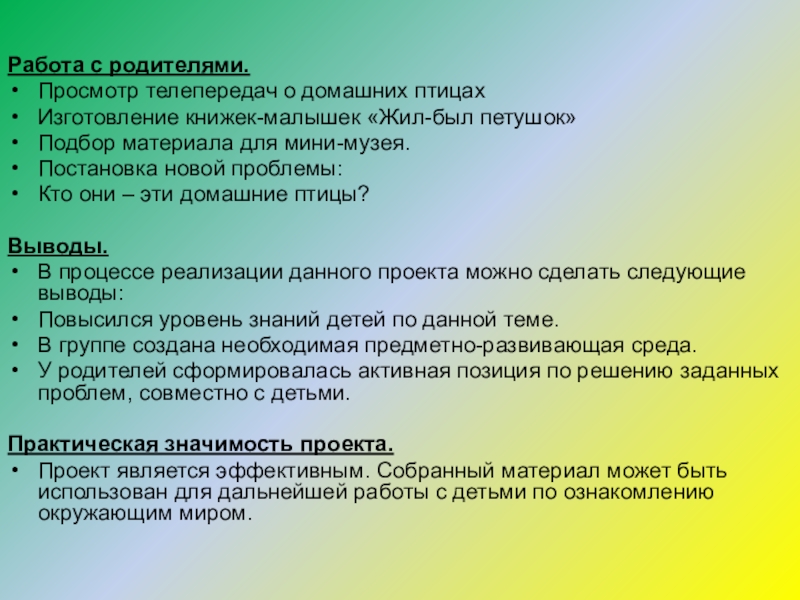 Работа с родителями.
• Просмотр телепередач о домашних птицах
• Изготовление книжек-малышек «Жил-был петушок»
• Подбор материала для мини-музея.
• Постановка новой проблемы:
• Кто они – эти домашние птицы?

Выводы.
• В процессе реализации данного проекта можно сделать следующие выводы:
• Повысился уровень знаний детей по данной теме.
• В группе создана необходимая предметно-развивающая среда.
• У родителей сформировалась активная позиция по решению заданных проблем, совместно с детьми.

Практическая значимость проекта.
• Проект является эффективным. Собранный материал может быть использован для дальнейшей работы с детьми по ознакомлению окружающим миром.